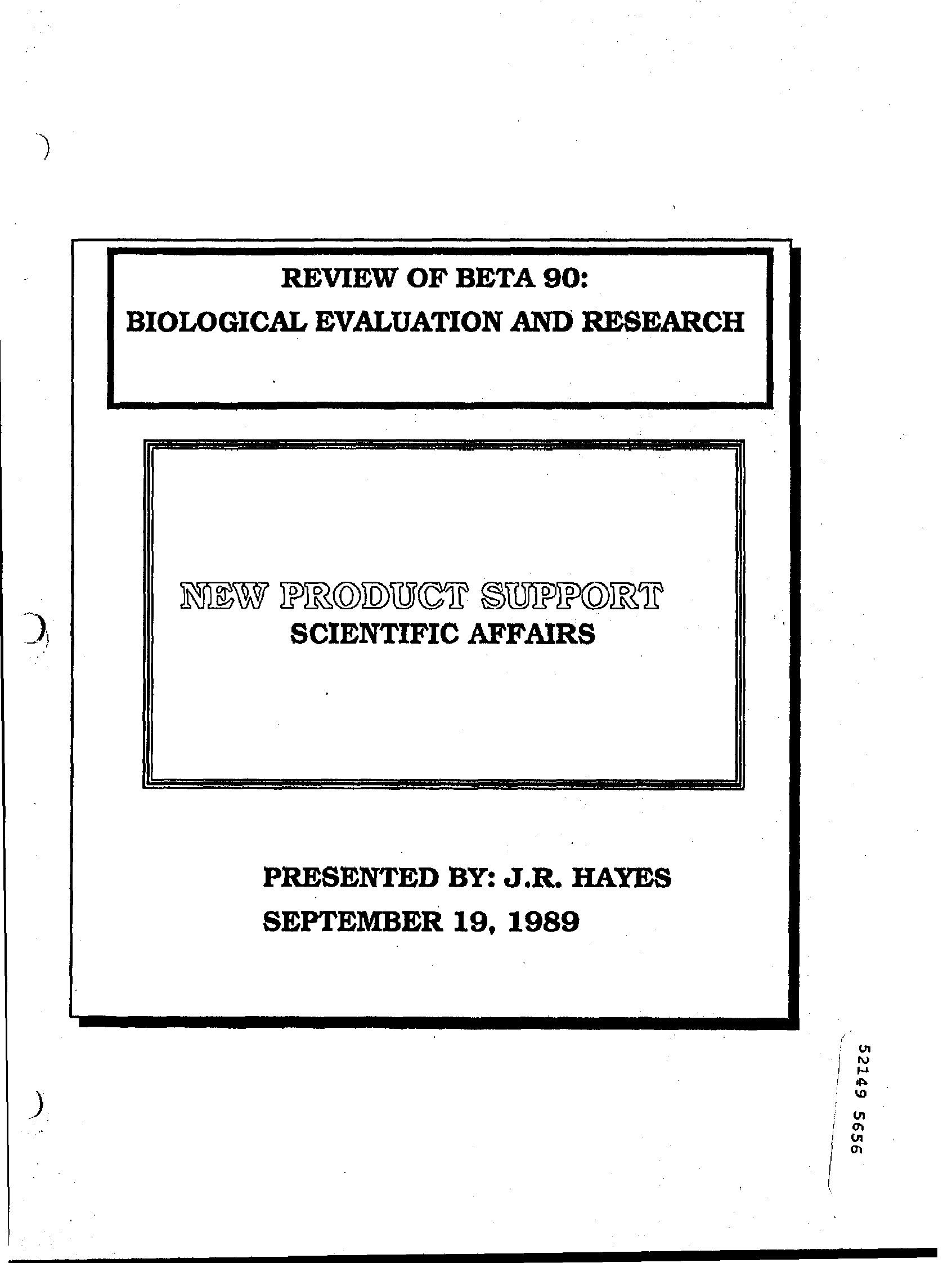 REVIEW OF BETA 90:
BIOLOGICAL EVALUATION AND RESEARCH

NEW PRODUCT SUPPORT
SCIENTIFIC AFFAIRS

PRESENTED BY: J.R. HAYES
SEPTEMBER 19, 1989

52149 5656